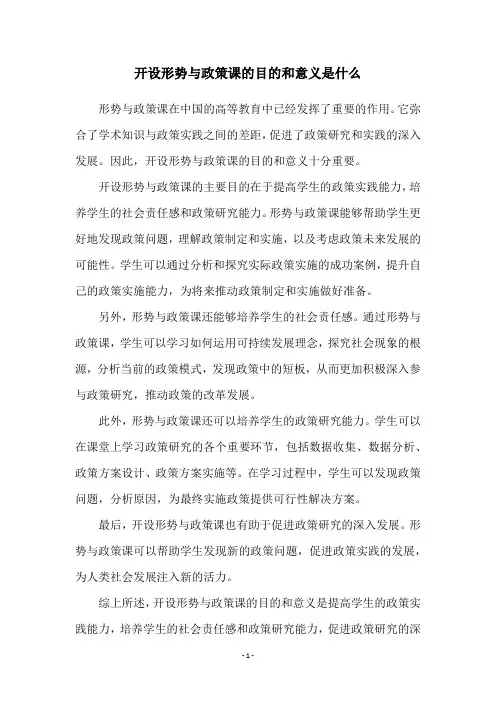 开设形势与政策课的目的和意义是什么

形势与政策课在中国的高等教育中已经发挥了重要的作用。它弥合了学术知识与政策实践之间的差距，促进了政策研究和实践的深入发展。因此，开设形势与政策课的目的和意义十分重要。

开设形势与政策课的主要目的在于提高学生的政策实践能力，培养学生的社会责任感和政策研究能力。形势与政策课能够帮助学生更好地发现政策问题，理解政策制定和实施，以及考虑政策未来发展的可能性。学生可以通过分析和探究实际政策实施的成功案例，提升自己的政策实施能力，为将来推动政策制定和实施做好准备。

另外，形势与政策课还能够培养学生的社会责任感。通过形势与政策课，学生可以学习如何运用可持续发展理念，探究社会现象的根源，分析当前的政策模式，发现政策中的短板，从而更加积极深入参与政策研究，推动政策的改革发展。

此外，形势与政策课还可以培养学生的政策研究能力。学生可以在课堂上学习政策研究的各个重要环节，包括数据收集、数据分析、政策方案设计、政策方案实施等。在学习过程中，学生可以发现政策问题，分析原因，为最终实施政策提供可行性解决方案。

最后，开设形势与政策课也有助于促进政策研究的深入发展。形势与政策课可以帮助学生发现新的政策问题，促进政策实践的发展，为人类社会发展注入新的活力。

综上所述，开设形势与政策课的目的和意义是提高学生的政策实践能力，培养学生的社会责任感和政策研究能力，促进政策研究的深

- 1 -